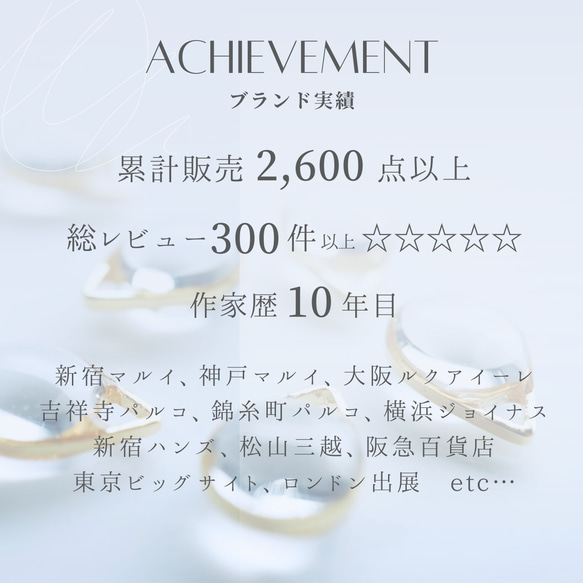 ACHIEVEMENT
ブランド実績

累計販売 2,600 点以上

総レビュー300件以上☆☆☆☆☆

作家歴 10 年目

新宿マルイ、神戸マルイ、大阪ルクアイーレ
吉祥寺パルコ、錦糸町パルコ、横浜ジョイナス
新宿ハンズ、松山三越、阪急百貨店
東京ビッグサイト、ロンドン出展 etc…